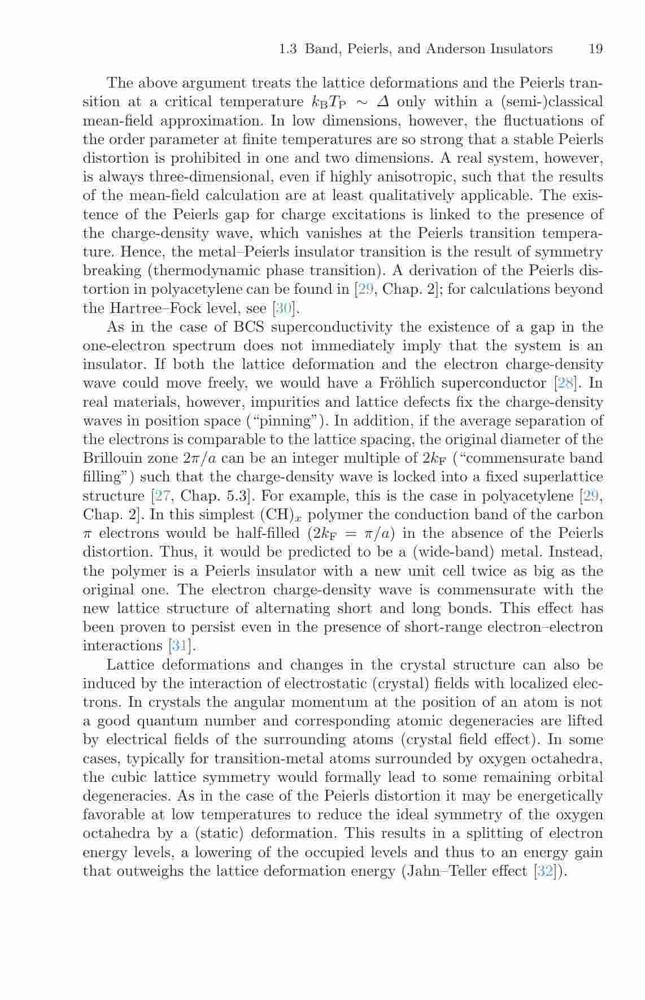 1.3 Band, Peierls, and Anderson Insulators 19

The above argument treats the lattice deformations and the Peierls transition at a critical temperature $k_{\mathrm{B}}T_{\mathrm{P}} \sim \Delta$ only within a (semi-)classical mean-field approximation. In low dimensions, however, the fluctuations of the order parameter at finite temperatures are so strong that a stable Peierls distortion is prohibited in one and two dimensions. A real system, however, is always three-dimensional, even if highly anisotropic, such that the results of the mean-field calculation are at least qualitatively applicable. The existence of the Peierls gap for charge excitations is linked to the presence of the charge-density wave, which vanishes at the Peierls transition temperature. Hence, the metal–Peierls insulator transition is the result of symmetry breaking (thermodynamic phase transition). A derivation of the Peierls distortion in polyacetylene can be found in [29, Chap. 2]; for calculations beyond the Hartree–Fock level, see [30].

As in the case of BCS superconductivity the existence of a gap in the one-electron spectrum does not immediately imply that the system is an insulator. If both the lattice deformation and the electron charge-density wave could move freely, we would have a Fröhlich superconductor [28]. In real materials, however, impurities and lattice defects fix the charge-density waves in position space ("pinning"). In addition, if the average separation of the electrons is comparable to the lattice spacing, the original diameter of the Brillouin zone $2\pi/a$ can be an integer multiple of $2k_{\mathrm{F}}$ ("commensurate band filling") such that the charge-density wave is locked into a fixed superlattice structure [27, Chap. 5.3]. For example, this is the case in polyacetylene [29, Chap. 2]. In this simplest $(\mathrm{CH})_x$ polymer the conduction band of the carbon $\pi$ electrons would be half-filled ($2k_{\mathrm{F}} = \pi/a$) in the absence of the Peierls distortion. Thus, it would be predicted to be a (wide-band) metal. Instead, the polymer is a Peierls insulator with a new unit cell twice as big as the original one. The electron charge-density wave is commensurate with the new lattice structure of alternating short and long bonds. This effect has been proven to persist even in the presence of short-range electron–electron interactions [31].

Lattice deformations and changes in the crystal structure can also be induced by the interaction of electrostatic (crystal) fields with localized electrons. In crystals the angular momentum at the position of an atom is not a good quantum number and corresponding atomic degeneracies are lifted by electrical fields of the surrounding atoms (crystal field effect). In some cases, typically for transition-metal atoms surrounded by oxygen octahedra, the cubic lattice symmetry would formally lead to some remaining orbital degeneracies. As in the case of the Peierls distortion it may be energetically favorable at low temperatures to reduce the ideal symmetry of the oxygen octahedra by a (static) deformation. This results in a splitting of electron energy levels, a lowering of the occupied levels and thus to an energy gain that outweighs the lattice deformation energy (Jahn–Teller effect [32]).